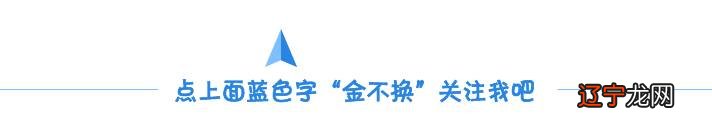 点上面蓝色字“金不换”关注我吧

辽宁龙网